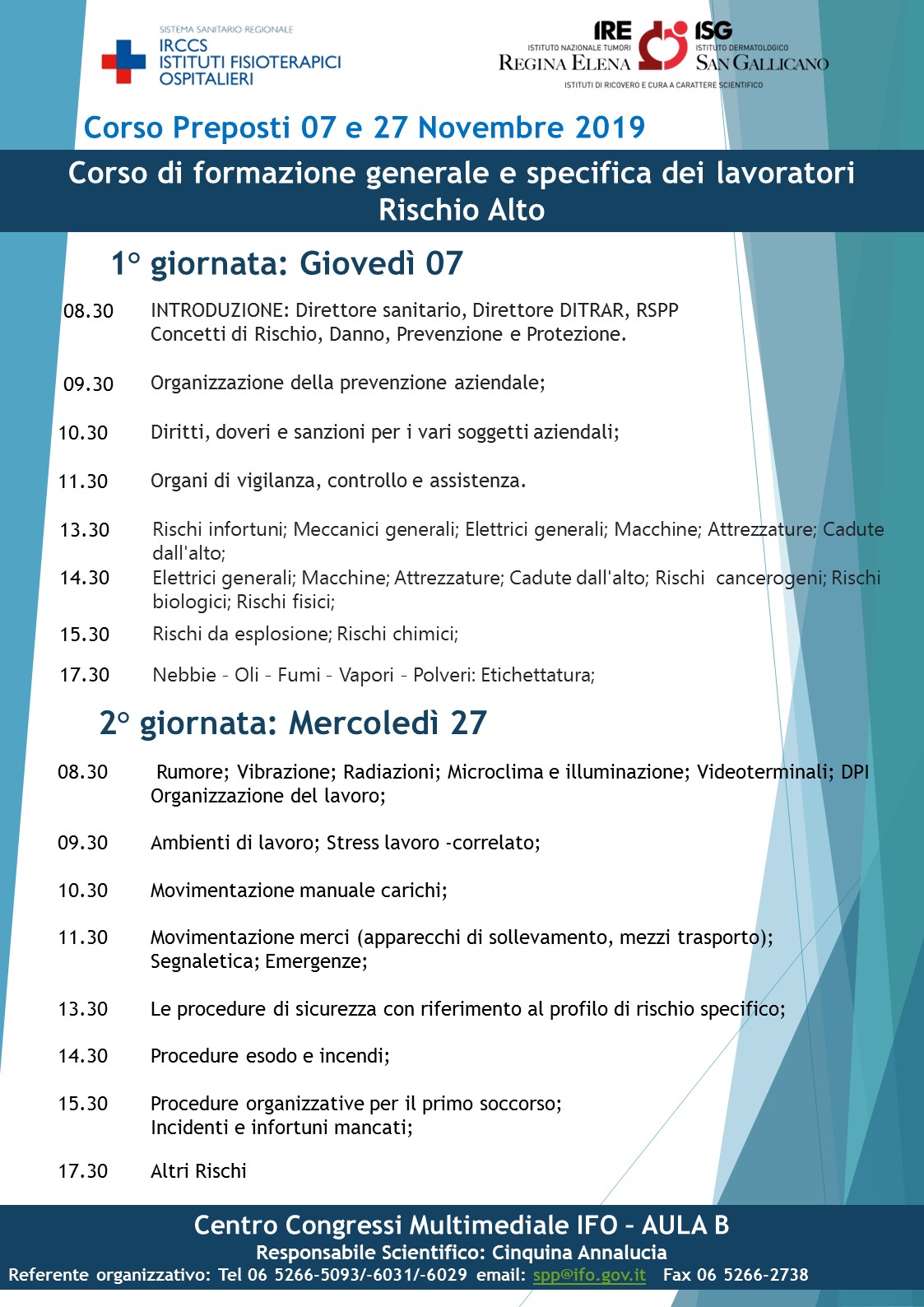 SISTEMA SANITARIO REGIONALE
IRCCS
ISTITUTI FISIOTERAPICI
OSPITALIERI

IRE
ISTITUTO NAZIONALE TUMORI
REGINA ELENA
ISG
ISTITUTO DERMATOLOGICO
SAN GALLICANO
ISTITUTI DI RICOVERO E CURA A CARATTERE SCIENTIFICO

Corso Preposti 07 e 27 Novembre 2019

Corso di formazione generale e specifica dei lavoratori
Rischio Alto

1° giornata: Giovedì 07

08.30 INTRODUZIONE: Direttore sanitario, Direttore DITRAR, RSPP
Concetti di Rischio, Danno, Prevenzione e Protezione.

09.30 Organizzazione della prevenzione aziendale;

10.30 Diritti, doveri e sanzioni per i vari soggetti aziendali;

11.30 Organi di vigilanza, controllo e assistenza.

13.30 Rischi infortuni; Meccanici generali; Elettrici generali; Macchine; Attrezzature; Cadute dall'alto;

14.30 Elettrici generali; Macchine; Attrezzature; Cadute dall'alto; Rischi cancerogeni; Rischi biologici; Rischi fisici;

15.30 Rischi da esplosione; Rischi chimici;

17.30 Nebbie - Oli - Fumi - Vapori - Polveri: Etichettatura;

2° giornata: Mercoledì 27

08.30 Rumore; Vibrazione; Radiazioni; Microclima e illuminazione; Videoterminali; DPI
Organizzazione del lavoro;

09.30 Ambienti di lavoro; Stress lavoro -correlato;

10.30 Movimentazione manuale carichi;

11.30 Movimentazione merci (apparecchi di sollevamento, mezzi trasporto);
Segnaletica; Emergenze;

13.30 Le procedure di sicurezza con riferimento al profilo di rischio specifico;

14.30 Procedure esodo e incendi;

15.30 Procedure organizzative per il primo soccorso;
Incidenti e infortuni mancati;

17.30 Altri Rischi

Centro Congressi Multimediale IFO – AULA B
Responsabile Scientifico: Cinquina Annalucia
Referente organizzativo: Tel 06 5266-5093/-6031/-6029 email: spp@ifo.gov.it Fax 06 5266-2738